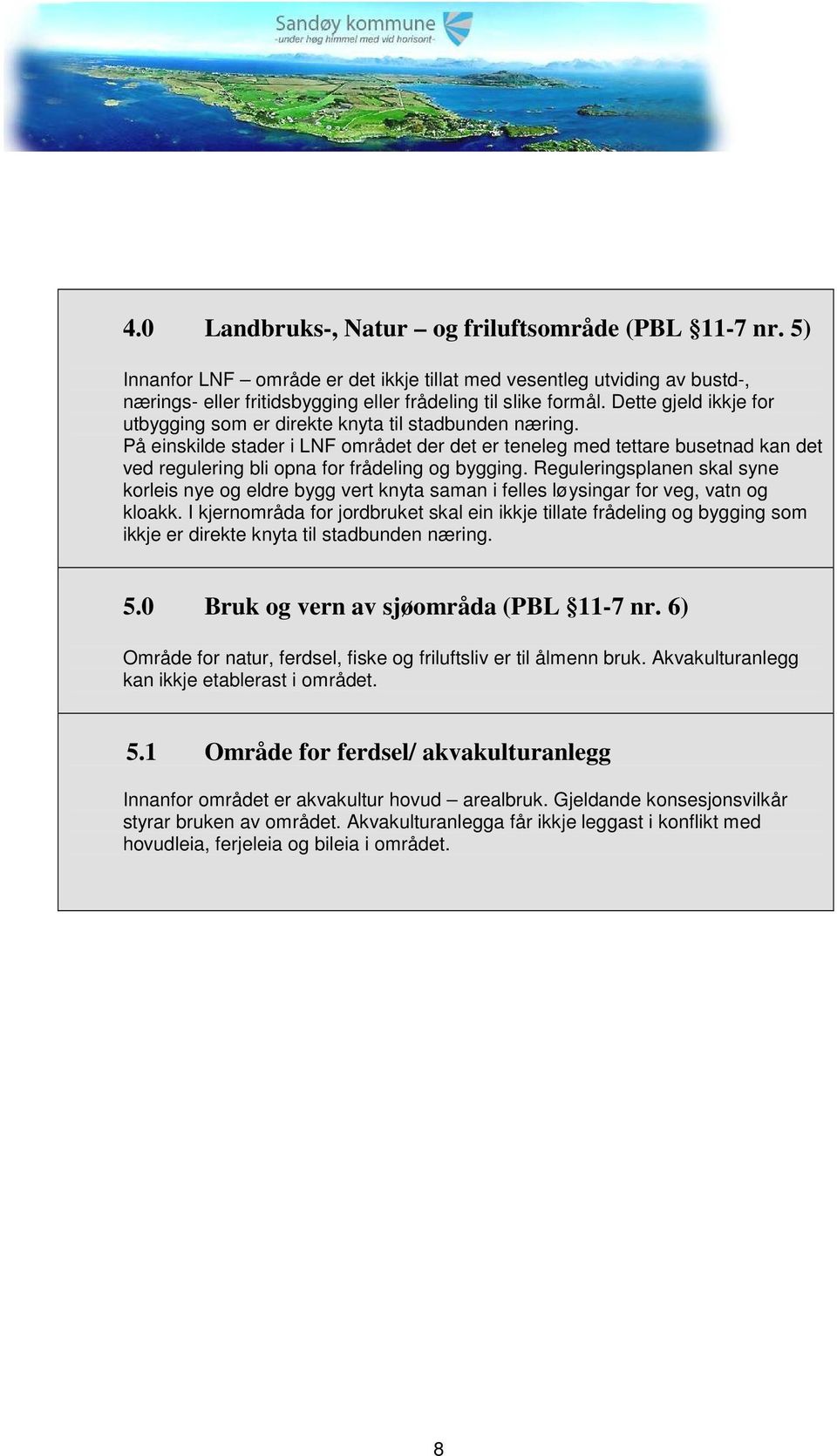 Sandøy kommune
-under høg himmel med vid horisont-

4.0 Landbruks-, Natur – og friluftsområde (PBL §11-7 nr. 5)

Innanfor LNF – område er det ikkje tillat med vesentleg utviding av bustd-, nærings- eller fritidsbygging eller frådeling til slike formål. Dette gjeld ikkje for utbygging som er direkte knyta til stadbunden næring.
På einskilde stader i LNF området der det er teneleg med tettare busetnad kan det ved regulering bli opna for frådeling og bygging. Reguleringsplanen skal syne korleis nye og eldre bygg vert knyta saman i felles løysingar for veg, vatn og kloakk. I kjernområda for jordbruket skal ein ikkje tillate frådeling og bygging som ikkje er direkte knyta til stadbunden næring.

5.0 Bruk og vern av sjøområda (PBL §11-7 nr. 6)

Område for natur, ferdsel, fiske og friluftsliv er til ålmenn bruk. Akvakulturanlegg kan ikkje etablerast i området.

5.1 Område for ferdsel/ akvakulturanlegg

Innanfor området er akvakultur hovud – arealbruk. Gjeldande konsesjonsvilkår styrar bruken av området. Akvakulturanlegga får ikkje leggast i konflikt med hovudleia, ferjeleia og bileia i området.

8